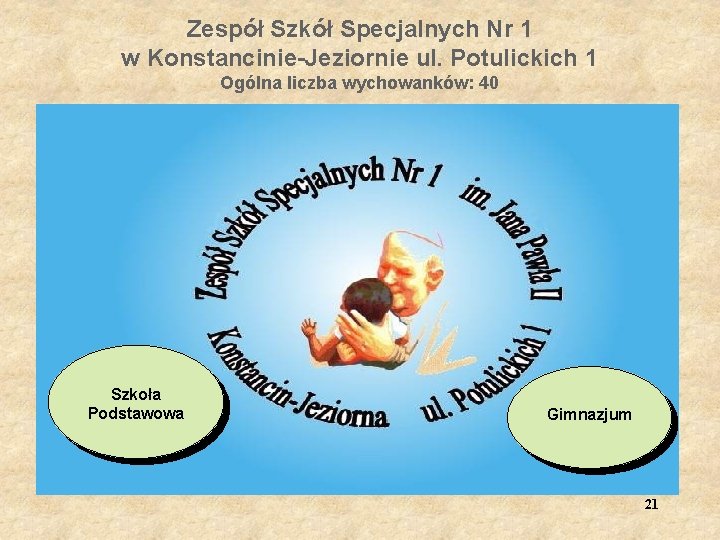 Zespół Szkół Specjalnych Nr 1
w Konstancinie-Jeziornie ul. Potulickich 1
Ogólna liczba wychowanków: 40

Zespół Szkół Specjalnych Nr 1 im. Jana Pawła II

Konstancin-Jeziorna ul. Potulickich 1

Szkoła Podstawowa

Gimnazjum

21